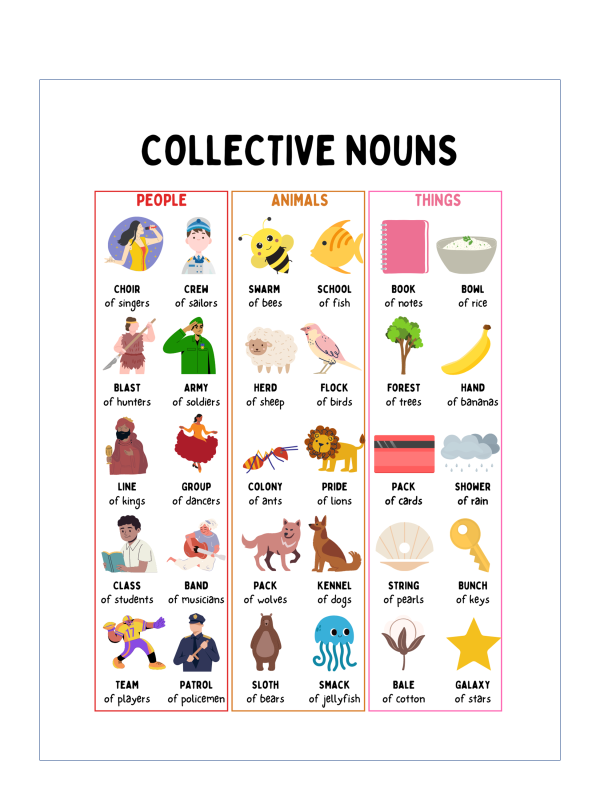 COLLECTIVE NOUNS

PEOPLE

CHOIR of singers

CREW of sailors

BLAST of hunters

ARMY of soldiers

LINE of kings

GROUP of dancers

CLASS of students

BAND of musicians

TEAM of players

PATROL of policemen

ANIMALS

SWARM of bees

SCHOOL of fish

HERD of sheep

FLOCK of birds

COLONY of ants

PRIDE of lions

PACK of wolves

KENNEL of dogs

SLOTH of bears

SMACK of jellyfish

THINGS

BOOK of notes

BOWL of rice

FOREST of trees

HAND of bananas

PACK of cards

SHOWER of rain

STRING of pearls

BUNCH of keys

BALE of cotton

GALAXY of stars